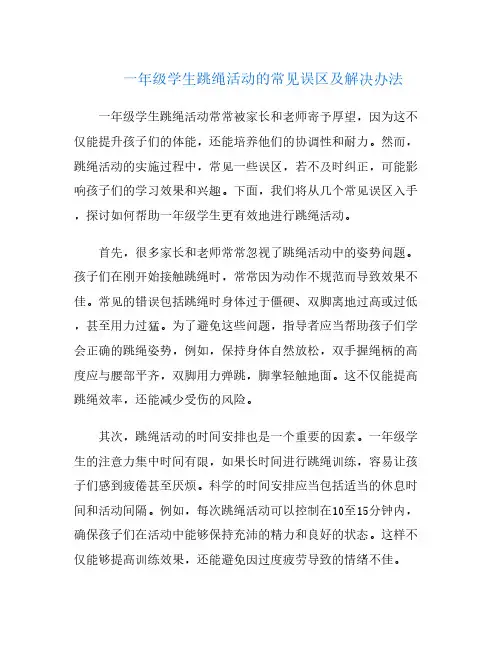 一年级学生跳绳活动的常见误区及解决办法

一年级学生跳绳活动常常被家长和老师寄予厚望，因为这不仅能提升孩子们的体能，还能培养他们的协调性和耐力。然而，跳绳活动的实施过程中，常见一些误区，若不及时纠正，可能影响孩子们的学习效果和兴趣。下面，我们将从几个常见误区入手，探讨如何帮助一年级学生更有效地进行跳绳活动。

首先，很多家长和老师常常忽视了跳绳活动中的姿势问题。孩子们在刚开始接触跳绳时，常常因为动作不规范而导致效果不佳。常见的错误包括跳绳时身体过于僵硬、双脚离地过高或过低，甚至用力过猛。为了避免这些问题，指导者应当帮助孩子们学会正确的跳绳姿势，例如，保持身体自然放松，双手握绳柄的高度应与腰部平齐，双脚用力弹跳，脚掌轻触地面。这不仅能提高跳绳效率，还能减少受伤的风险。

其次，跳绳活动的时间安排也是一个重要的因素。一年级学生的注意力集中时间有限，如果长时间进行跳绳训练，容易让孩子们感到疲倦甚至厌烦。科学的时间安排应当包括适当的休息时间和活动间隔。例如，每次跳绳活动可以控制在10至15分钟内，确保孩子们在活动中能够保持充沛的精力和良好的状态。这样不仅能够提高训练效果，还能避免因过度疲劳导致的情绪不佳。